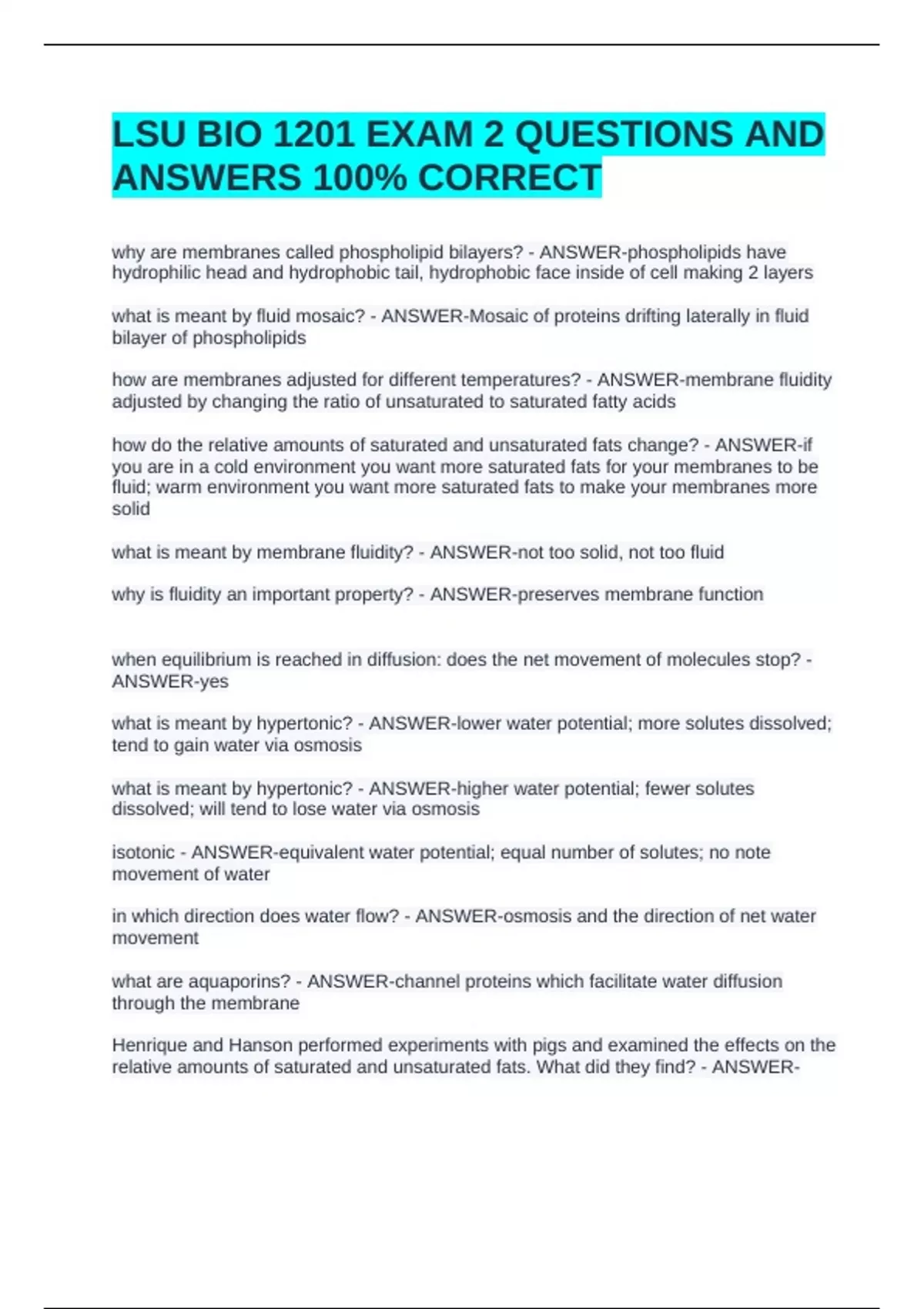 LSU BIO 1201 EXAM 2 QUESTIONS AND ANSWERS 100% CORRECT

why are membranes called phospholipid bilayers? - ANSWER-phospholipids have hydrophilic head and hydrophobic tail, hydrophobic face inside of cell making 2 layers

what is meant by fluid mosaic? - ANSWER-Mosaic of proteins drifting laterally in fluid bilayer of phospholipids

how are membranes adjusted for different temperatures? - ANSWER-membrane fluidity adjusted by changing the ratio of unsaturated to saturated fatty acids

how do the relative amounts of saturated and unsaturated fats change? - ANSWER-if you are in a cold environment you want more saturated fats for your membranes to be fluid; warm environment you want more saturated fats to make your membranes more solid

what is meant by membrane fluidity? - ANSWER-not too solid, not too fluid

why is fluidity an important property? - ANSWER-preserves membrane function

when equilibrium is reached in diffusion: does the net movement of molecules stop? - ANSWER-yes

what is meant by hypertonic? - ANSWER-lower water potential; more solutes dissolved; tend to gain water via osmosis

what is meant by hypertonic? - ANSWER-higher water potential; fewer solutes dissolved; will tend to lose water via osmosis

isotonic - ANSWER-equivalent water potential; equal number of solutes; no note movement of water

in which direction does water flow? - ANSWER-osmosis and the direction of net water movement

what are aquaporins? - ANSWER-channel proteins which facilitate water diffusion through the membrane

Henrique and Hanson performed experiments with pigs and examined the effects on the relative amounts of saturated and unsaturated fats. What did they find? - ANSWER-